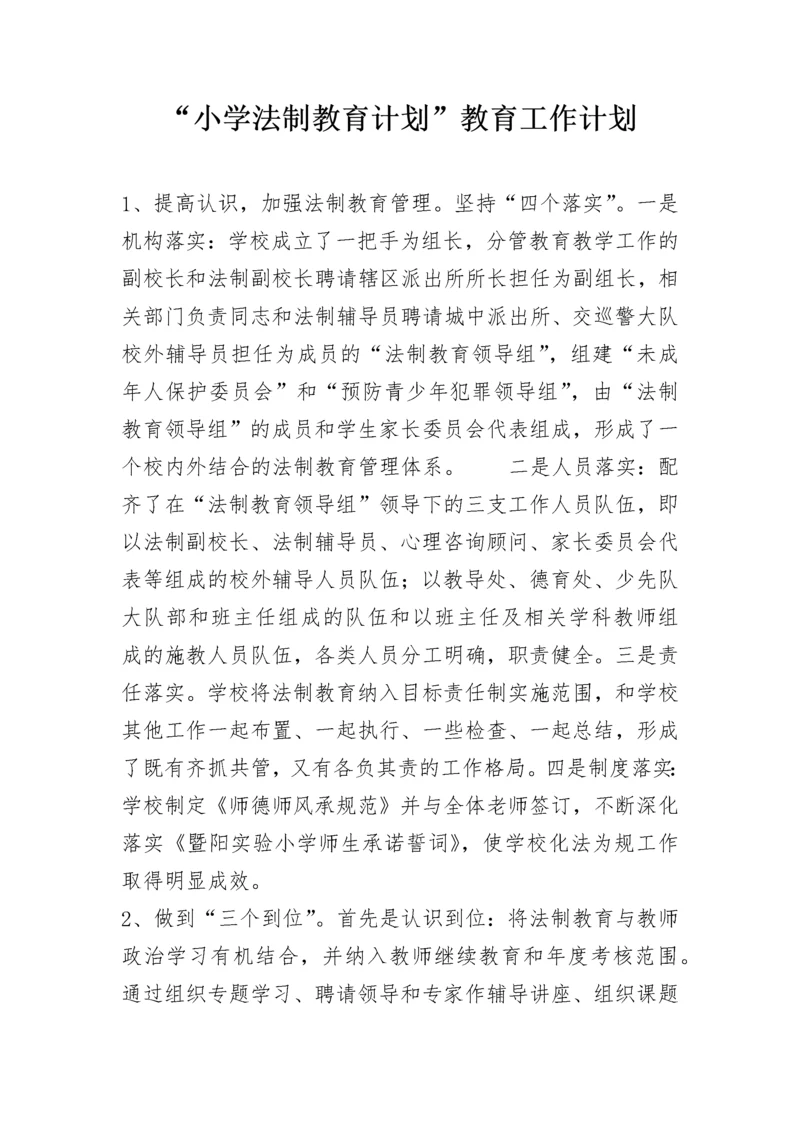 “小学法制教育计划”教育工作计划

1、提高认识，加强法制教育管理。坚持“四个落实”。一是机构落实：学校成立了一把手为组长，分管教育教学工作的副校长和法制副校长聘请辖区派出所所长担任为副组长，相关部门负责同志和法制辅导员聘请城中派出所、交巡警大队校外辅导员担任为成员的“法制教育领导组”，组建“未成年人保护委员会”和“预防青少年犯罪领导组”，由“法制教育领导组”的成员和学生家长委员会代表组成，形成了一个校内外结合的法制教育管理体系。　　二是人员落实：配齐了在“法制教育领导组”领导下的三支工作人员队伍，即以法制副校长、法制辅导员、心理咨询顾问、家长委员会代表等组成的校外辅导人员队伍；以教导处、德育处、少先队大队部和班主任组成的队伍和以班主任及相关学科教师组成的施教人员队伍，各类人员分工明确，职责健全。三是责任落实。学校将法制教育纳入目标责任制实施范围，和学校其他工作一起布置、一起执行、一些检查、一起总结，形成了既有齐抓共管，又有各负其责的工作格局。四是制度落实：学校制定《师德师风承规范》并与全体老师签订，不断深化落实《暨阳实验小学师生承诺誓词》，使学校化法为规工作取得明显成效。

2、做到“三个到位”。首先是认识到位：将法制教育与教师政治学习有机结合，并纳入教师继续教育和年度考核范围。通过组织专题学习、聘请领导和专家作辅导讲座、组织课题